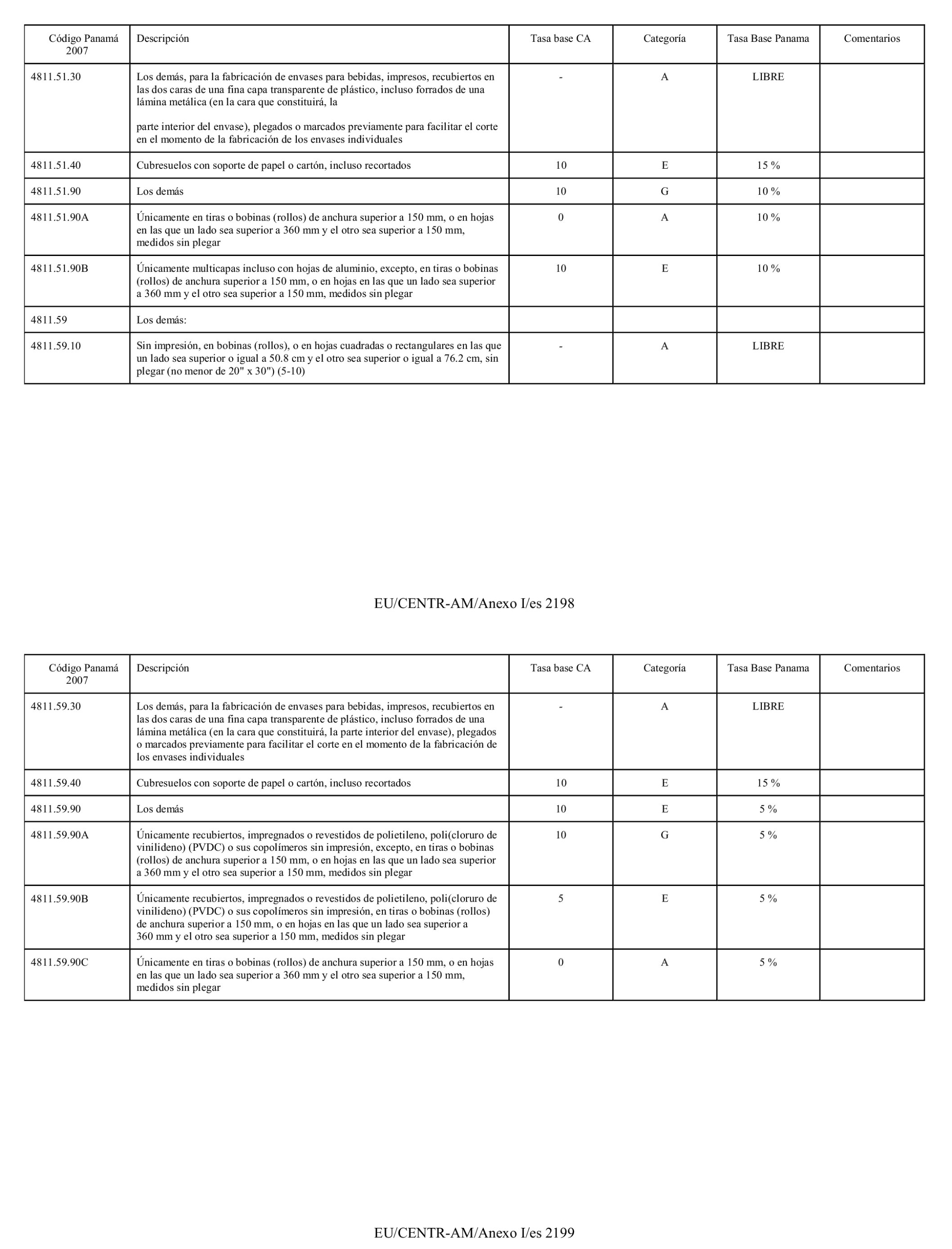 | Código Panamá 2007 | Descripción | Tasa base CA | Categoría | Tasa Base Panama | Comentarios |
|---|---|---|---|---|---|
| 4811.51.30 | Los demás, para la fabricación de envases para bebidas, impresos, recubiertos en las dos caras de una fina capa transparente de plástico, incluso forrados de una lámina metálica (en la cara que constituirá, la parte interior del envase), plegados o marcados previamente para facilitar el corte en el momento de la fabricación de los envases individuales | - | A | LIBRE | |
| 4811.51.40 | Cubresuelos con soporte de papel o cartón, incluso recortados | 10 | E | 15 % | |
| 4811.51.90 | Los demás | 10 | G | 10 % | |
| 4811.51.90A | Únicamente en tiras o bobinas (rollos) de anchura superior a 150 mm, o en hojas en las que un lado sea superior a 360 mm y el otro sea superior a 150 mm, medidos sin plegar | 0 | A | 10 % | |
| 4811.51.90B | Únicamente multicapas incluso con hojas de aluminio, excepto, en tiras o bobinas (rollos) de anchura superior a 150 mm, o en hojas en las que un lado sea superior a 360 mm y el otro sea superior a 150 mm, medidos sin plegar | 10 | E | 10 % | |
| 4811.59 | Los demás: | | | | |
| 4811.59.10 | Sin impresión, en bobinas (rollos), o en hojas cuadradas o rectangulares en las que un lado sea superior o igual a 50.8 cm y el otro sea superior o igual a 76.2 cm, sin plegar (no menor de 20" x 30") (5-10) | - | A | LIBRE | |

EU/CENTR-AM/Anexo I/es 2198

| Código Panamá 2007 | Descripción | Tasa base CA | Categoría | Tasa Base Panama | Comentarios |
|---|---|---|---|---|---|
| 4811.59.30 | Los demás, para la fabricación de envases para bebidas, impresos, recubiertos en las dos caras de una fina capa transparente de plástico, incluso forrados de una lámina metálica (en la cara que constituirá, la parte interior del envase), plegados o marcados previamente para facilitar el corte en el momento de la fabricación de los envases individuales | - | A | LIBRE | |
| 4811.59.40 | Cubresuelos con soporte de papel o cartón, incluso recortados | 10 | E | 15 % | |
| 4811.59.90 | Los demás | 10 | E | 5 % | |
| 4811.59.90A | Únicamente recubiertos, impregnados o revestidos de polietileno, poli(cloruro de vinilideno) (PVDC) o sus copolímeros sin impresión, excepto, en tiras o bobinas (rollos) de anchura superior a 150 mm, o en hojas en las que un lado sea superior a 360 mm y el otro sea superior a 150 mm, medidos sin plegar | 10 | G | 5 % | |
| 4811.59.90B | Únicamente recubiertos, impregnados o revestidos de polietileno, poli(cloruro de vinilideno) (PVDC) o sus copolímeros sin impresión, en tiras o bobinas (rollos) de anchura superior a 150 mm, o en hojas en las que un lado sea superior a 360 mm y el otro sea superior a 150 mm, medidos sin plegar | 5 | E | 5 % | |
| 4811.59.90C | Únicamente en tiras o bobinas (rollos) de anchura superior a 150 mm, o en hojas en las que un lado sea superior a 360 mm y el otro sea superior a 150 mm, medidos sin plegar | 0 | A | 5 % | |

EU/CENTR-AM/Anexo I/es 2199